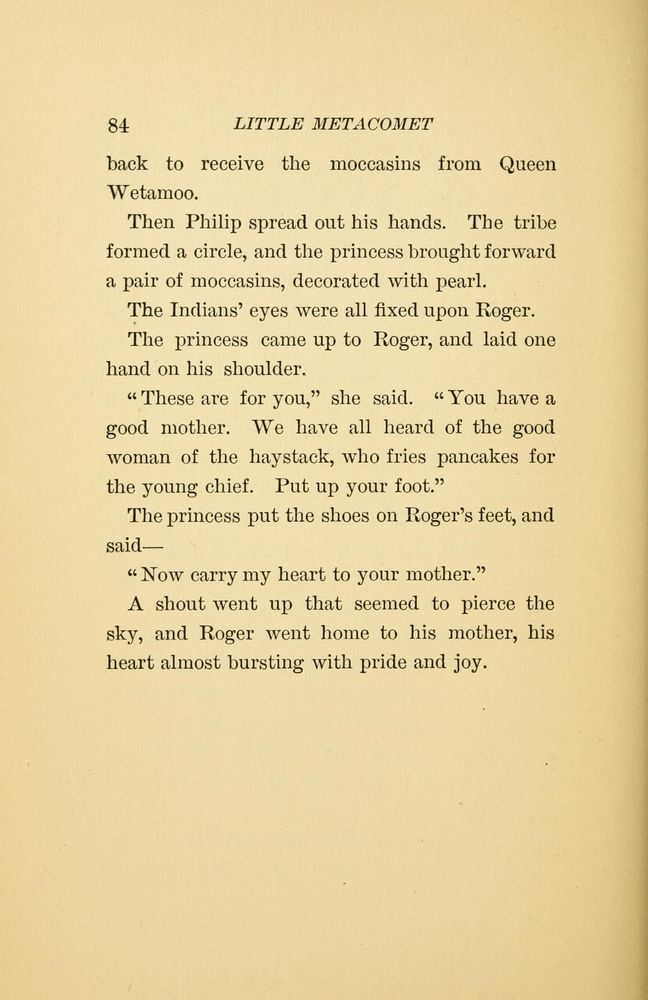 84 LITTLE METACOMET

back to receive the moccasins from Queen Wetamoo.

Then Philip spread out his hands. The tribe formed a circle, and the princess brought forward a pair of moccasins, decorated with pearl.

The Indians' eyes were all fixed upon Roger.

The princess came up to Roger, and laid one hand on his shoulder.

"These are for you," she said. "You have a good mother. We have all heard of the good woman of the haystack, who fries pancakes for the young chief. Put up your foot."

The princess put the shoes on Roger's feet, and said—

"Now carry my heart to your mother."

A shout went up that seemed to pierce the sky, and Roger went home to his mother, his heart almost bursting with pride and joy.